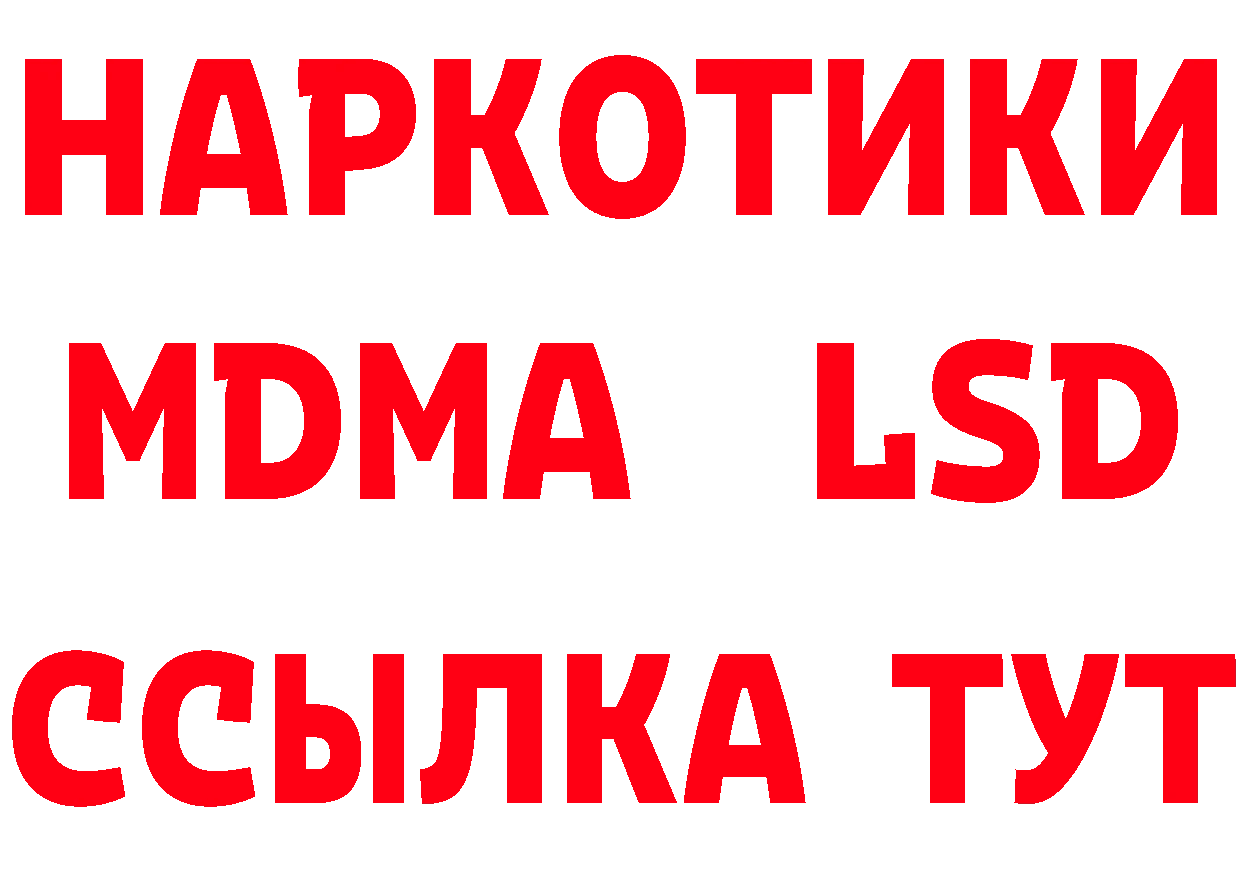 НАРКОТИКИ
MDMA LSD
ССЫЛКА ТУТ